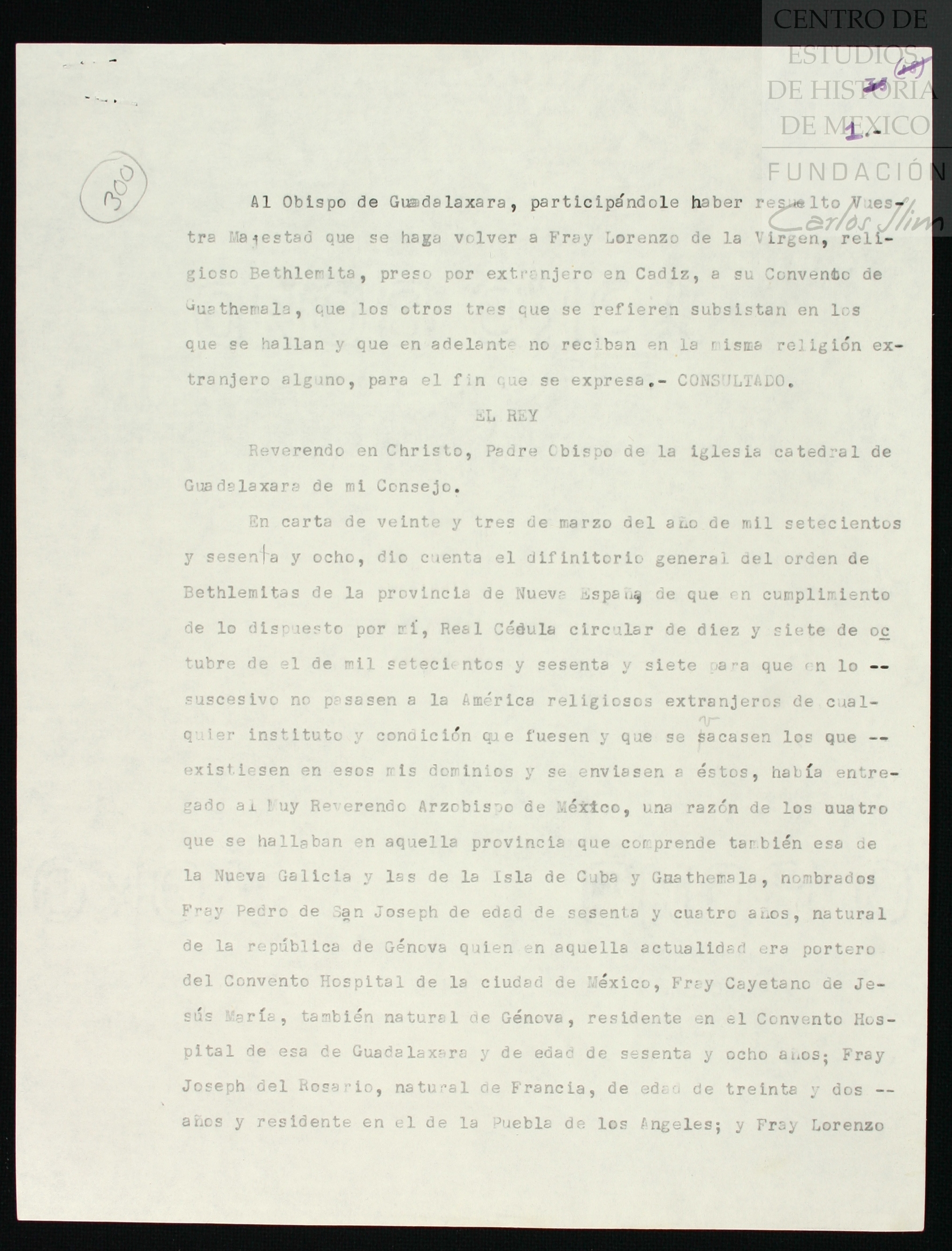 CENTRO DE ESTUDIOS DE HISTORIA DE MEXICO

FUNDACIÓN Carlos Slim

1.-

300

Al Obispo de Guadalaxara, participándole haber resuelto Vuestra Majestad que se haga volver a Fray Lorenzo de la Virgen, religioso Bethlemita, preso por extranjero en Cadiz, a su Convento de Guathemala, que los otros tres que se refieren subsistan en los que se hallan y que en adelante no reciban en la misma religión extranjero alguno, para el fin que se expresa.- CONSULTADO.

EL REY

Reverendo en Christo, Padre Obispo de la iglesia catedral de Guadalaxara de mi Consejo.

En carta de veinte y tres de marzo del año de mil setecientos y sesenta y ocho, dio cuenta el difinitorio general del orden de Bethlemitas de la provincia de Nueva España de que en cumplimiento de lo dispuesto por mí, Real Cédula circular de diez y siete de octubre de el de mil setecientos y sesenta y siete para que en lo -- suscesivo no pasasen a la América religiosos extranjeros de cualquier instituto y condición que fuesen y que se sacasen los que -- existiesen en esos mis dominios y se enviasen a éstos, había entregado al Muy Reverendo Arzobispo de México, una razón de los cuatro que se hallaban en aquella provincia que comprende también esa de la Nueva Galicia y las de la Isla de Cuba y Guathemala, nombrados Fray Pedro de San Joseph de edad de sesenta y cuatro años, natural de la república de Génova quien en aquella actualidad era portero del Convento Hospital de la ciudad de México, Fray Cayetano de Jesús María, también natural de Génova, residente en el Convento Hospital de esa de Guadalaxara y de edad de sesenta y ocho años; Fray Joseph del Rosario, natural de Francia, de edad de treinta y dos -- años y residente en el de la Puebla de los Angeles; y Fray Lorenzo